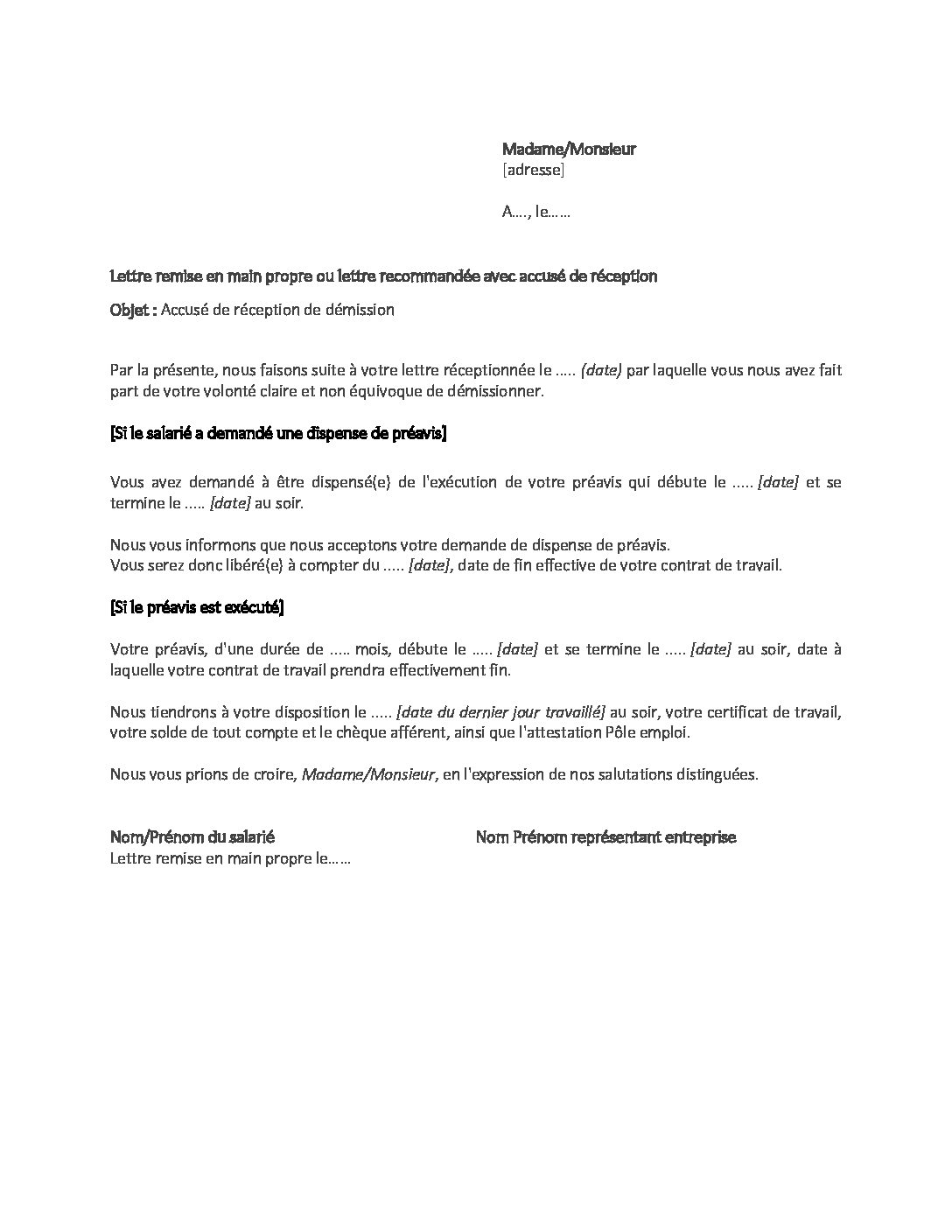 Madame/Monsieur
[adresse]

A...., le......

Lettre remise en main propre ou lettre recommandée avec accusé de réception

Objet : Accusé de réception de démission

Par la présente, nous faisons suite à votre lettre réceptionnée le ..... (date) par laquelle vous nous avez fait part de votre volonté claire et non équivoque de démissionner.

[Si le salarié a demandé une dispense de préavis]

Vous avez demandé à être dispensé(e) de l'exécution de votre préavis qui débute le ..... [date] et se termine le ..... [date] au soir.

Nous vous informons que nous acceptons votre demande de dispense de préavis.
Vous serez donc libéré(e) à compter du ..... [date], date de fin effective de votre contrat de travail.

[Si le préavis est exécuté]

Votre préavis, d'une durée de ..... mois, débute le ..... [date] et se termine le ..... [date] au soir, date à laquelle votre contrat de travail prendra effectivement fin.

Nous tiendrons à votre disposition le ..... [date du dernier jour travaillé] au soir, votre certificat de travail, votre solde de tout compte et le chèque afférent, ainsi que l'attestation Pôle emploi.

Nous vous prions de croire, Madame/Monsieur, en l'expression de nos salutations distinguées.

Nom/Prénom du salarié
Lettre remise en main propre le......

Nom Prénom représentant entreprise